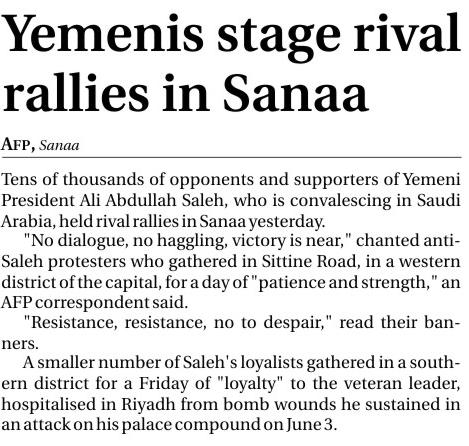 Yemenis stage rival rallies in Sanaa

AFP, Sanaa

Tens of thousands of opponents and supporters of Yemeni President Ali Abdullah Saleh, who is convalescing in Saudi Arabia, held rival rallies in Sanaa yesterday.

"No dialogue, no haggling, victory is near," chanted anti-Saleh protesters who gathered in Sittine Road, in a western district of the capital, for a day of "patience and strength," an AFP correspondent said.

"Resistance, resistance, no to despair," read their banners.

A smaller number of Saleh's loyalists gathered in a southern district for a Friday of "loyalty" to the veteran leader, hospitalised in Riyadh from bomb wounds he sustained in an attack on his palace compound on June 3.